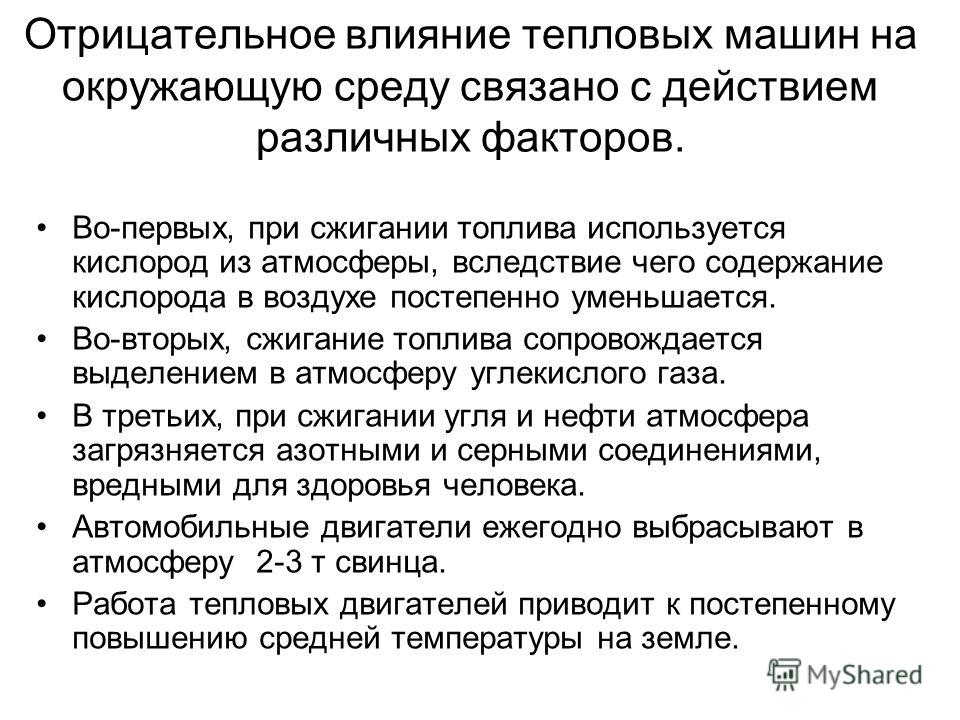 Отрицательное влияние тепловых машин на окружающую среду связано с действием различных факторов.

• Во-первых, при сжигании топлива используется кислород из атмосферы, вследствие чего содержание кислорода в воздухе постепенно уменьшается.
• Во-вторых, сжигание топлива сопровождается выделением в атмосферу углекислого газа.
• В третьих, при сжигании угля и нефти атмосфера загрязняется азотными и серными соединениями, вредными для здоровья человека.
• Автомобильные двигатели ежегодно выбрасывают в атмосферу 2-3 т свинца.
• Работа тепловых двигателей приводит к постепенному повышению средней температуры на земле.

MyShared